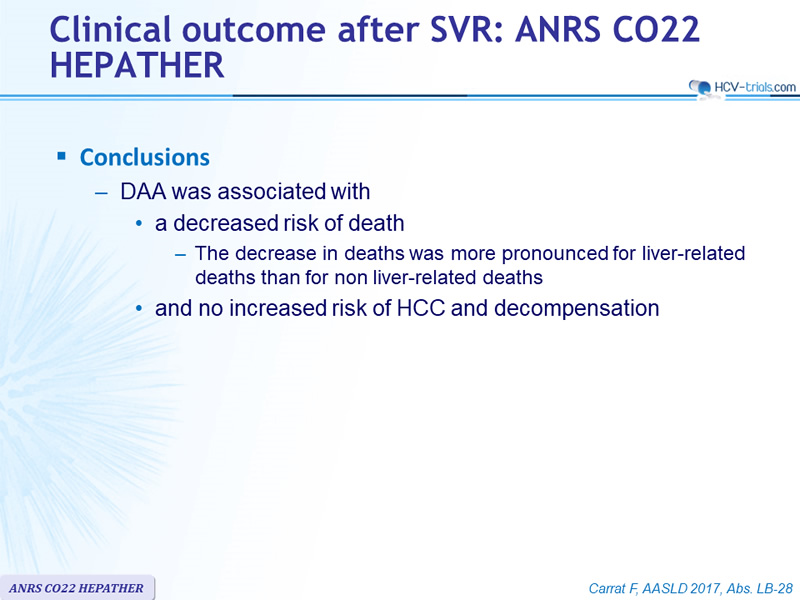 Clinical outcome after SVR: ANRS CO22 HEPATHER

HCV-trials.com

▪ Conclusions

– DAA was associated with

• a decreased risk of death

– The decrease in deaths was more pronounced for liver-related deaths than for non liver-related deaths

• and no increased risk of HCC and decompensation

ANRS CO22 HEPATHER

Carrat F, AASLD 2017, Abs. LB-28